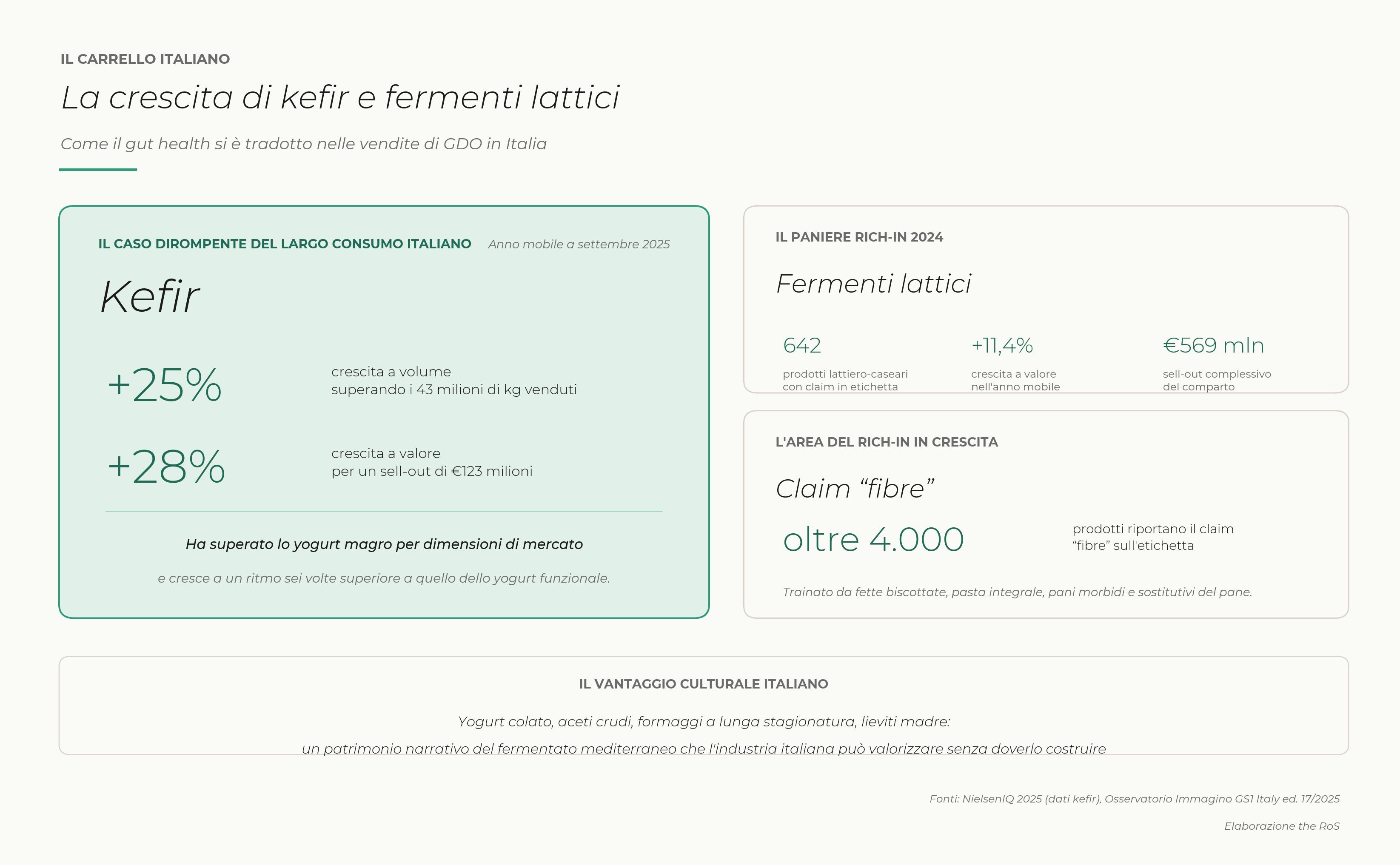 IL CARRELLO ITALIANO

La crescita di kefir e fermenti lattici

Come il gut health si è tradotto nelle vendite di GDO in Italia

IL CASO DIROMPENTE DEL LARGO CONSUMO ITALIANO Anno mobile a settembre 2025

Kefir

+25%

crescita a volume
superando i 43 milioni di kg venduti

+28%

crescita a valore
per un sell-out di €123 milioni

Ha superato lo yogurt magro per dimensioni di mercato

e cresce a un ritmo sei volte superiore a quello dello yogurt funzionale.

IL PANIERE RICH-IN 2024

Fermenti lattici

642
prodotti lattiero-caseari con claim in etichetta

+11,4%
crescita a valore nell'anno mobile

€569 mln
sell-out complessivo del comparto

L'AREA DEL RICH-IN IN CRESCITA

Claim “fibre”

oltre 4.000

prodotti riportano il claim “fibre” sull'etichetta

Trainato da fette biscottate, pasta integrale, pani morbidi e sostitutivi del pane.

IL VANTAGGIO CULTURALE ITALIANO

Yogurt colato, aceti crudi, formaggi a lunga stagionatura, lieviti madre:

un patrimonio narrativo del fermentato mediterraneo che l'industria italiana può valorizzare senza doverlo costruire

Fonti: NielsenIQ 2025 (dati kefir), Osservatorio Immagino GS1 Italy ed. 17/2025

Elaborazione the RoS